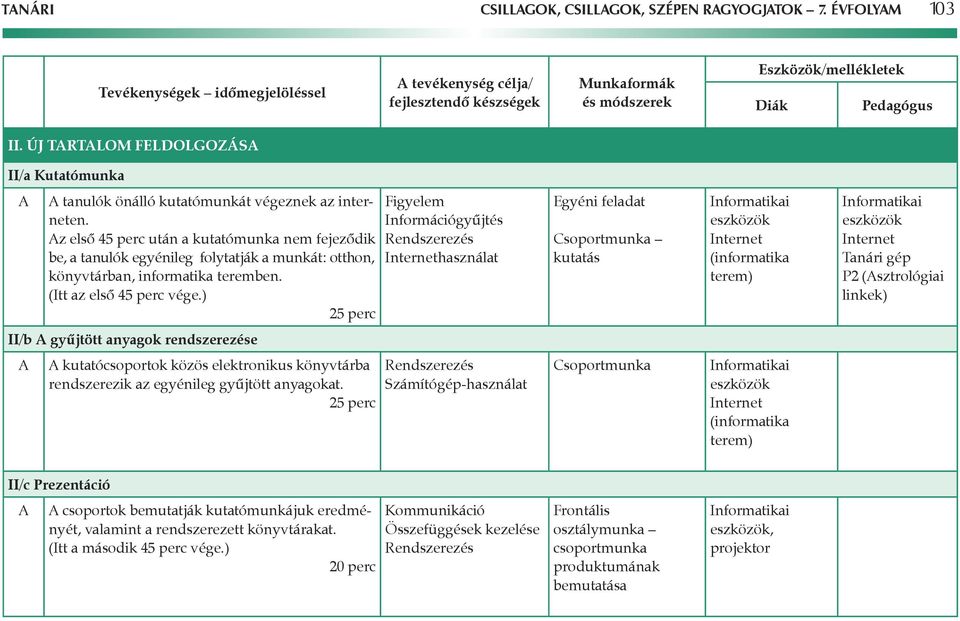 TANÁRI

CSILLAGOK, CSILLAGOK, SZÉPEN RAGYOGJATOK – 7. ÉVFOLYAM 103

| | Tevékenységek – időmegjelöléssel | A tevékenység célja/ fejlesztendő készségek | Munkaformák és módszerek | Eszközök/mellékletek Diák | Eszközök/mellékletek Pedagógus |
|---|---|---|---|---|---|
| II. ÚJ TARTALOM FELDOLGOZÁSA | | | | | |
| II/a Kutatómunka | | | | | |
| A | A tanulók önálló kutatómunkát végeznek az interneten. Az első 45 perc után a kutatómunka nem fejeződik be, a tanulók egyénileg folytatják a munkát: otthon, könyvtárban, informatika teremben. (Itt az első 45 perc vége.) 25 perc | Figyelem Információgyűjtés Rendszerezés Internethasználat | Egyéni feladat Csoportmunka – kutatás | Informatikai eszközök Internet (informatika terem) | Informatikai eszközök Internet Tanári gép P2 (Asztrológiai linkek) |
| II/b A gyűjtött anyagok rendszerezése | | | | | |
| A | A kutatócsoportok közös elektronikus könyvtárba rendszerezik az egyénileg gyűjtött anyagokat. 25 perc | Rendszerezés Számítógép-használat | Csoportmunka | Informatikai eszközök Internet (informatika terem) | |
| II/c Prezentáció | | | | | |
| A | A csoportok bemutatják kutatómunkájuk eredményét, valamint a rendszerezett könyvtárakat. (Itt a második 45 perc vége.) 20 perc | Kommunikáció Összefüggések kezelése Rendszerezés | Frontális osztálymunka – csoportmunka produktumának bemutatása | Informatikai eszközök, projektor | |